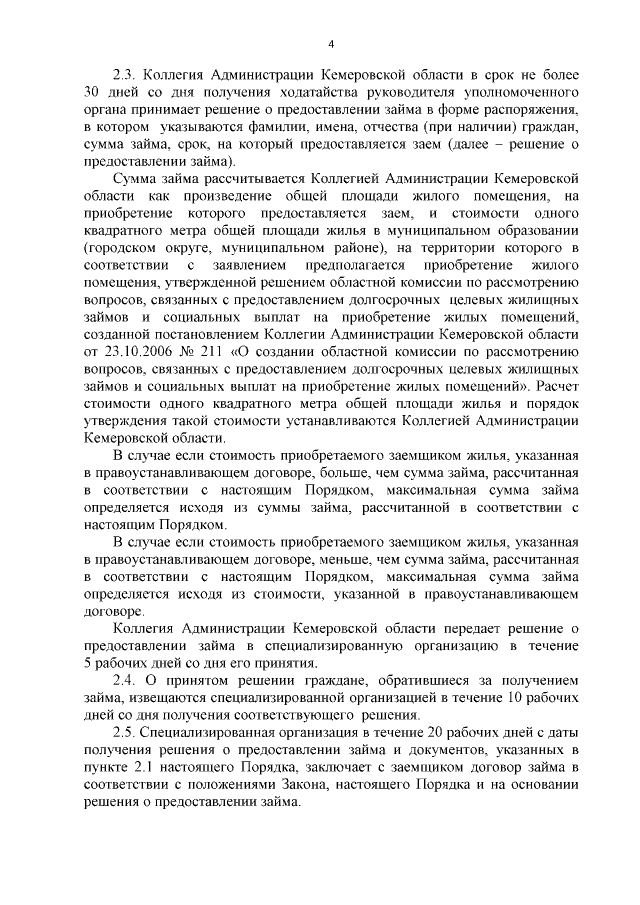 4

2.3. Коллегия Администрации Кемеровской области в срок не более 30 дней со дня получения ходатайства руководителя уполномоченного органа принимает решение о предоставлении займа в форме распоряжения, в котором указываются фамилии, имена, отчества (при наличии) граждан, сумма займа, срок, на который предоставляется заем (далее – решение о предоставлении займа).

Сумма займа рассчитывается Коллегией Администрации Кемеровской области как произведение общей площади жилого помещения, на приобретение которого предоставляется заем, и стоимости одного квадратного метра общей площади жилья в муниципальном образовании (городском округе, муниципальном районе), на территории которого в соответствии с заявлением предполагается приобретение жилого помещения, утвержденной решением областной комиссии по рассмотрению вопросов, связанных с предоставлением долгосрочных целевых жилищных займов и социальных выплат на приобретение жилых помещений, созданной постановлением Коллегии Администрации Кемеровской области от 23.10.2006 № 211 «О создании областной комиссии по рассмотрению вопросов, связанных с предоставлением долгосрочных целевых жилищных займов и социальных выплат на приобретение жилых помещений». Расчет стоимости одного квадратного метра общей площади жилья и порядок утверждения такой стоимости устанавливаются Коллегией Администрации Кемеровской области.

В случае если стоимость приобретаемого заемщиком жилья, указанная в правоустанавливающем договоре, больше, чем сумма займа, рассчитанная в соответствии с настоящим Порядком, максимальная сумма займа определяется исходя из суммы займа, рассчитанной в соответствии с настоящим Порядком.

В случае если стоимость приобретаемого заемщиком жилья, указанная в правоустанавливающем договоре, меньше, чем сумма займа, рассчитанная в соответствии с настоящим Порядком, максимальная сумма займа определяется исходя из стоимости, указанной в правоустанавливающем договоре.

Коллегия Администрации Кемеровской области передает решение о предоставлении займа в специализированную организацию в течение 5 рабочих дней со дня его принятия.

2.4. О принятом решении граждане, обратившиеся за получением займа, извещаются специализированной организацией в течение 10 рабочих дней со дня получения соответствующего решения.

2.5. Специализированная организация в течение 20 рабочих дней с даты получения решения о предоставлении займа и документов, указанных в пункте 2.1 настоящего Порядка, заключает с заемщиком договор займа в соответствии с положениями Закона, настоящего Порядка и на основании решения о предоставлении займа.